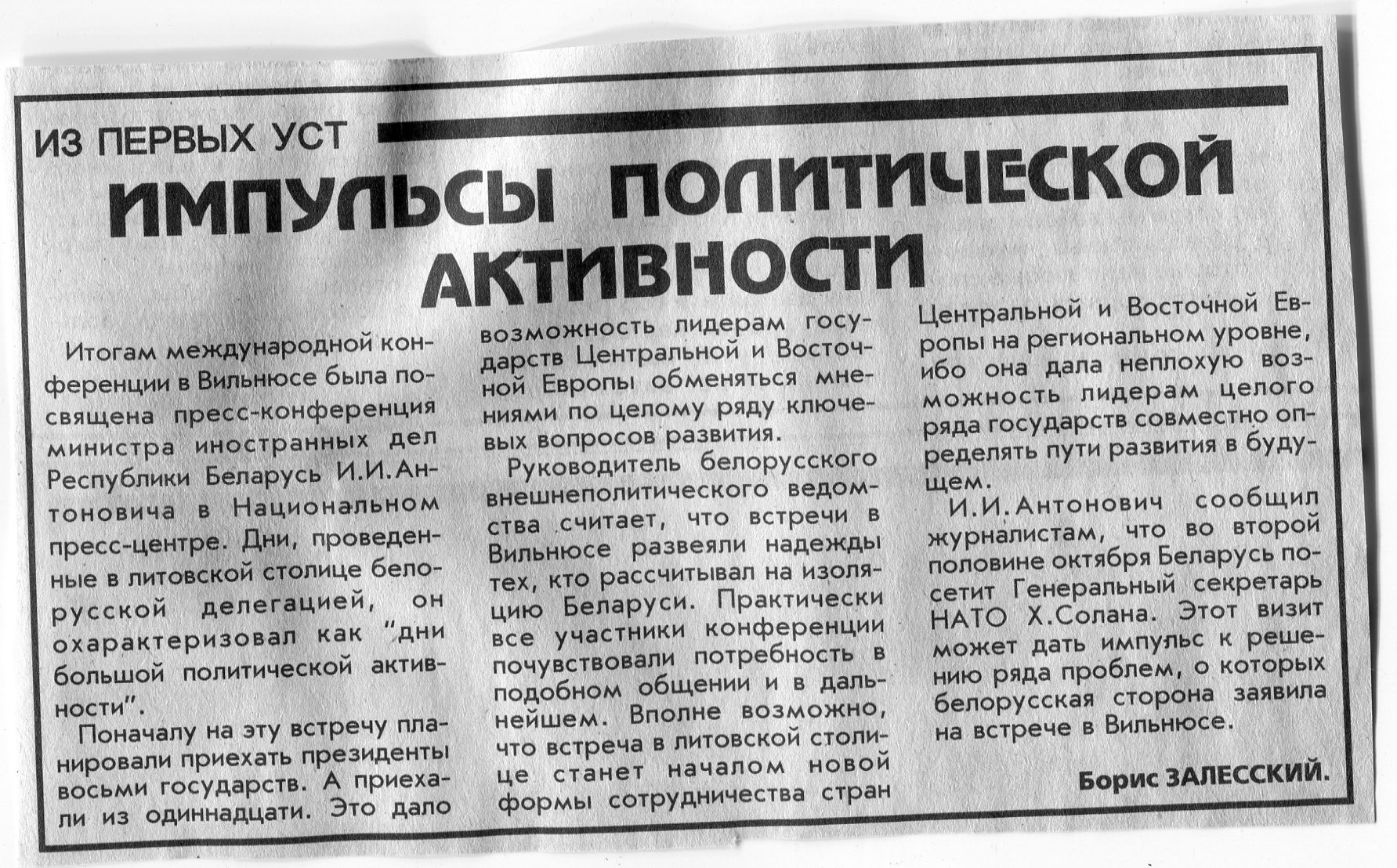 ИЗ ПЕРВЫХ УСТ

ИМПУЛЬСЫ ПОЛИТИЧЕСКОЙ АКТИВНОСТИ

Итогам международной конференции в Вильнюсе была посвящена пресс-конференция министра иностранных дел Республики Беларусь И.И.Антоновича в Национальном пресс-центре. Дни, проведенные в литовской столице белорусской делегацией, он охарактеризовал как "дни большой политической активности".

Поначалу на эту встречу планировали приехать президенты восьми государств. А приехали из одиннадцати. Это дало возможность лидерам государств Центральной и Восточной Европы обменяться мнениями по целому ряду ключевых вопросов развития.

Руководитель белорусского внешнеполитического ведомства считает, что встречи в Вильнюсе развеяли надежды тех, кто рассчитывал на изоляцию Беларуси. Практически все участники конференции почувствовали потребность в подобном общении и в дальнейшем. Вполне возможно, что встреча в литовской столице станет началом новой формы сотрудничества стран Центральной и Восточной Европы на региональном уровне, ибо она дала неплохую возможность лидерам целого ряда государств совместно определять пути развития в будущем.

И.И.Антонович сообщил журналистам, что во второй половине октября Беларусь посетит Генеральный секретарь НАТО Х.Солана. Этот визит может дать импульс к решению ряда проблем, о которых белорусская сторона заявила на встрече в Вильнюсе.

Борис ЗАЛЕССКИЙ.